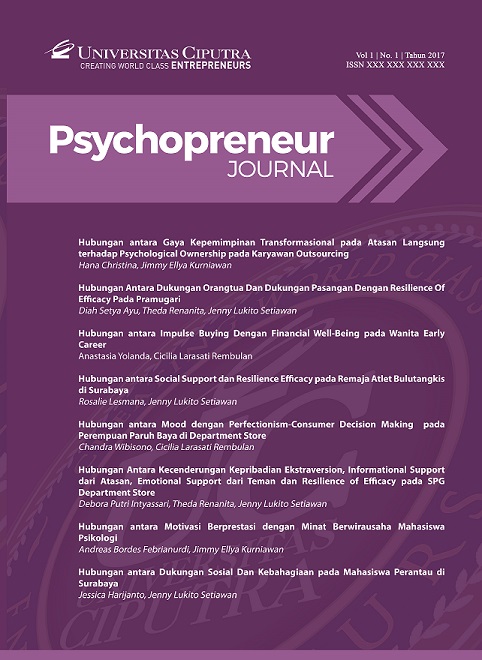 UNIVERSITAS CIPUTRA
CREATING WORLD CLASS ENTREPRENEURS

Vol 1 | No. 1 | Tahun 2017
ISSN XXX XXX XXX XXX

Psychopreneur
JOURNAL

Hubungan antara Gaya Kepemimpinan Transformasional pada Atasan Langsung terhadap Psychological Ownership pada Karyawan Outsourcing
Hana Christina, Jimmy Ellya Kurniawan

Hubungan Antara Dukungan Orangtua Dan Dukungan Pasangan Dengan Resilience Of Efficacy Pada Pramugari
Diah Setya Ayu, Theda Renanita, Jenny Lukito Setiawan

Hubungan antara Impulse Buying Dengan Financial Well-Being pada Wanita Early Career
Anastasia Yolanda, Cicilia Larasati Rembulan

Hubungan antara Social Support dan Resilience Efficacy pada Remaja Atlet Bulutangkis di Surabaya
Rosalie Lesmana, Jenny Lukito Setiawan

Hubungan antara Mood dengan Perfectionism-Consumer Decision Making pada Perempuan Paruh Baya di Department Store
Chandra Wibisono, Cicilia Larasati Rembulan

Hubungan Antara Kecenderungan Kepribadian Ekstraversion, Informational Support dari Atasan, Emotional Support dari Teman dan Resilience of Efficacy pada SPG Department Store
Debora Putri Intyassari, Theda Renanita, Jenny Lukito Setiawan

Hubungan antara Motivasi Berprestasi dengan Minat Berwirausaha Mahasiswa Psikologi
Andreas Bordes Febrianurdi, Jimmy Ellya Kurniawan

Hubungan antara Dukungan Sosial Dan Kebahagiaan pada Mahasiswa Perantau di Surabaya
Jessica Harijanto, Jenny Lukito Setiawan